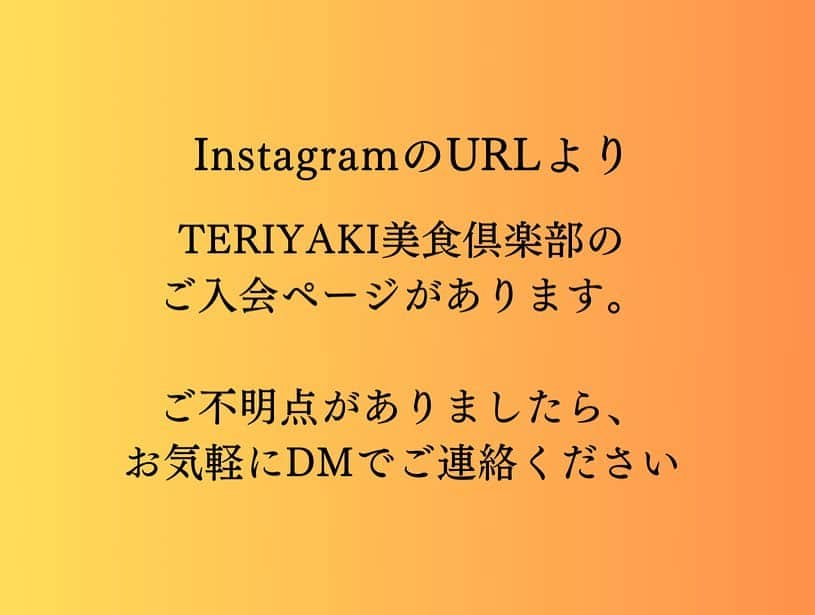 InstagramのURLより

TERIYAKI美食倶楽部の
ご入会ページがあります。

ご不明点がありましたら、
お気軽にDMでご連絡ください